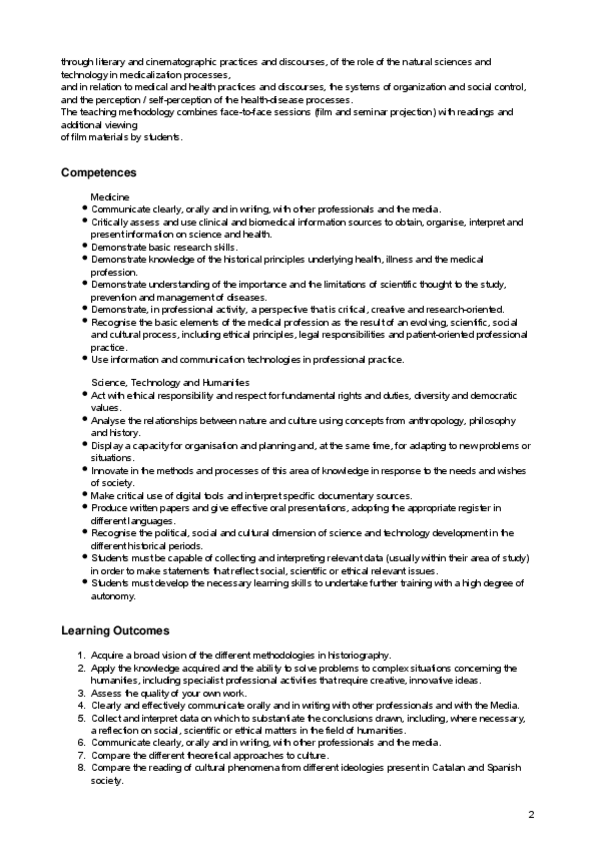 through literary and cinematographic practices and discourses, of the role of the natural sciences and technology in medicalization processes,
and in relation to medical and health practices and discourses, the systems of organization and social control, and the perception / self-perception of the health-disease processes.
The teaching methodology combines face-to-face sessions (film and seminar projection) with readings and additional viewing
of film materials by students.

Competences

Medicine
- Communicate clearly, orally and in writing, with other professionals and the media.
- Critically assess and use clinical and biomedical information sources to obtain, organise, interpret and present information on science and health.
- Demonstrate basic research skills.
- Demonstrate knowledge of the historical principles underlying health, illness and the medical profession.
- Demonstrate understanding of the importance and the limitations of scientific thought to the study, prevention and management of diseases.
- Demonstrate, in professional activity, a perspective that is critical, creative and research-oriented.
- Recognise the basic elements of the medical profession as the result of an evolving, scientific, social and cultural process, including ethical principles, legal responsibilities and patient-oriented professional practice.
- Use information and communication technologies in professional practice.

Science, Technology and Humanities
- Act with ethical responsibility and respect for fundamental rights and duties, diversity and democratic values.
- Analyse the relationships between nature and culture using concepts from anthropology, philosophy and history.
- Display a capacity for organisation and planning and, at the same time, for adapting to new problems or situations.
- Innovate in the methods and processes of this area of knowledge in response to the needs and wishes of society.
- Make critical use of digital tools and interpret specific documentary sources.
- Produce written papers and give effective oral presentations, adopting the appropriate register in different languages.
- Recognise the political, social and cultural dimension of science and technology development in the different historical periods.
- Students must be capable of collecting and interpreting relevant data (usually within their area of study) in order to make statements that reflect social, scientific or ethical relevant issues.
- Students must develop the necessary learning skills to undertake further training with a high degree of autonomy.

Learning Outcomes

1. Acquire a broad vision of the different methodologies in historiography.
2. Apply the knowledge acquired and the ability to solve problems to complex situations concerning the humanities, including specialist professional activities that require creative, innovative ideas.
3. Assess the quality of your own work.
4. Clearly and effectively communicate orally and in writing with other professionals and with the Media.
5. Collect and interpret data on which to substantiate the conclusions drawn, including, where necessary, a reflection on social, scientific or ethical matters in the field of humanities.
6. Communicate clearly, orally and in writing, with other professionals and the media.
7. Compare the different theoretical approaches to culture.
8. Compare the reading of cultural phenomena from different ideologies present in Catalan and Spanish society.

2